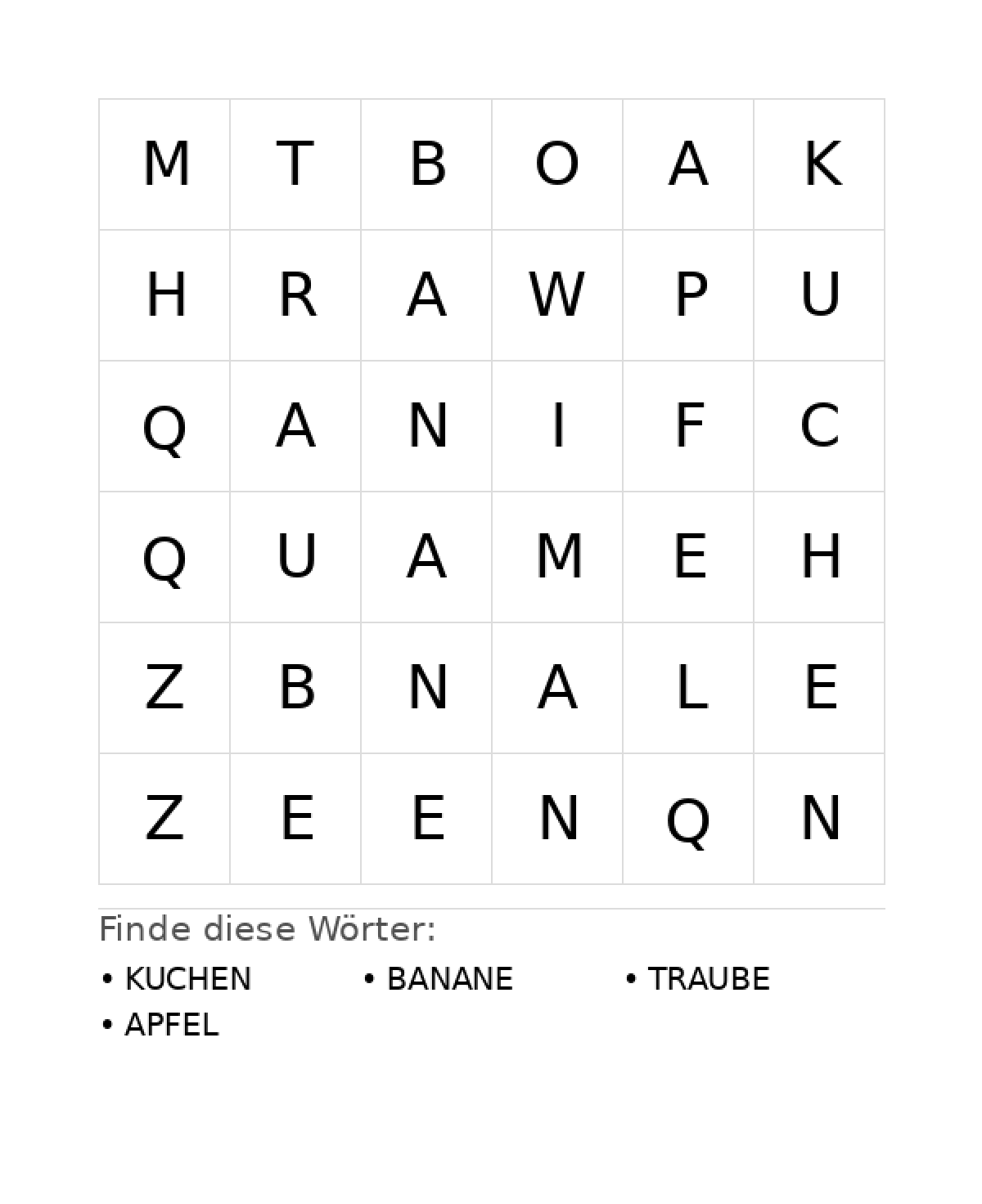 | M | T | B | O | A | K |
|---|---|---|---|---|---|
| H | R | A | W | P | U |
| Q | A | N | I | F | C |
| Q | U | A | M | E | H |
| Z | B | N | A | L | E |
| Z | E | E | N | Q | N |

Finde diese Wörter:

• KUCHEN
• BANANE
• TRAUBE
• APFEL